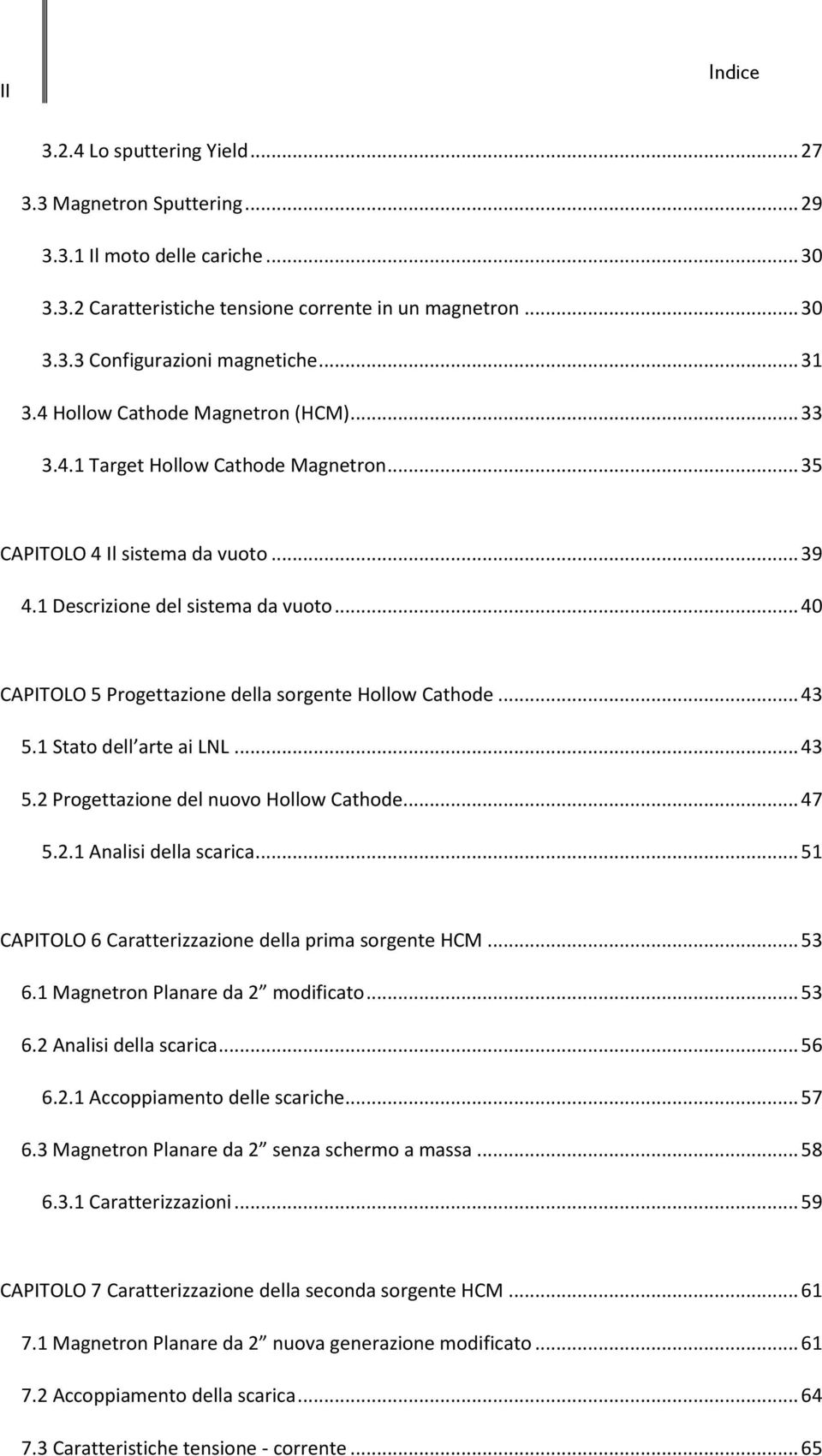 II

Indice

3.2.4 Lo sputtering Yield ... 27
3.3 Magnetron Sputtering ... 29
3.3.1 Il moto delle cariche ... 30
3.3.2 Caratteristiche tensione corrente in un magnetron ... 30
3.3.3 Configurazioni magnetiche ... 31
3.4 Hollow Cathode Magnetron (HCM) ... 33
3.4.1 Target Hollow Cathode Magnetron ... 35

CAPITOLO 4 Il sistema da vuoto ... 39
4.1 Descrizione del sistema da vuoto ... 40

CAPITOLO 5 Progettazione della sorgente Hollow Cathode ... 43
5.1 Stato dell arte ai LNL ... 43
5.2 Progettazione del nuovo Hollow Cathode ... 47
5.2.1 Analisi della scarica ... 51

CAPITOLO 6 Caratterizzazione della prima sorgente HCM ... 53
6.1 Magnetron Planare da 2 modificato ... 53
6.2 Analisi della scarica ... 56
6.2.1 Accoppiamento delle scariche ... 57
6.3 Magnetron Planare da 2 senza schermo a massa ... 58
6.3.1 Caratterizzazioni ... 59

CAPITOLO 7 Caratterizzazione della seconda sorgente HCM ... 61
7.1 Magnetron Planare da 2 nuova generazione modificato ... 61
7.2 Accoppiamento della scarica ... 64
7.3 Caratteristiche tensione - corrente ... 65